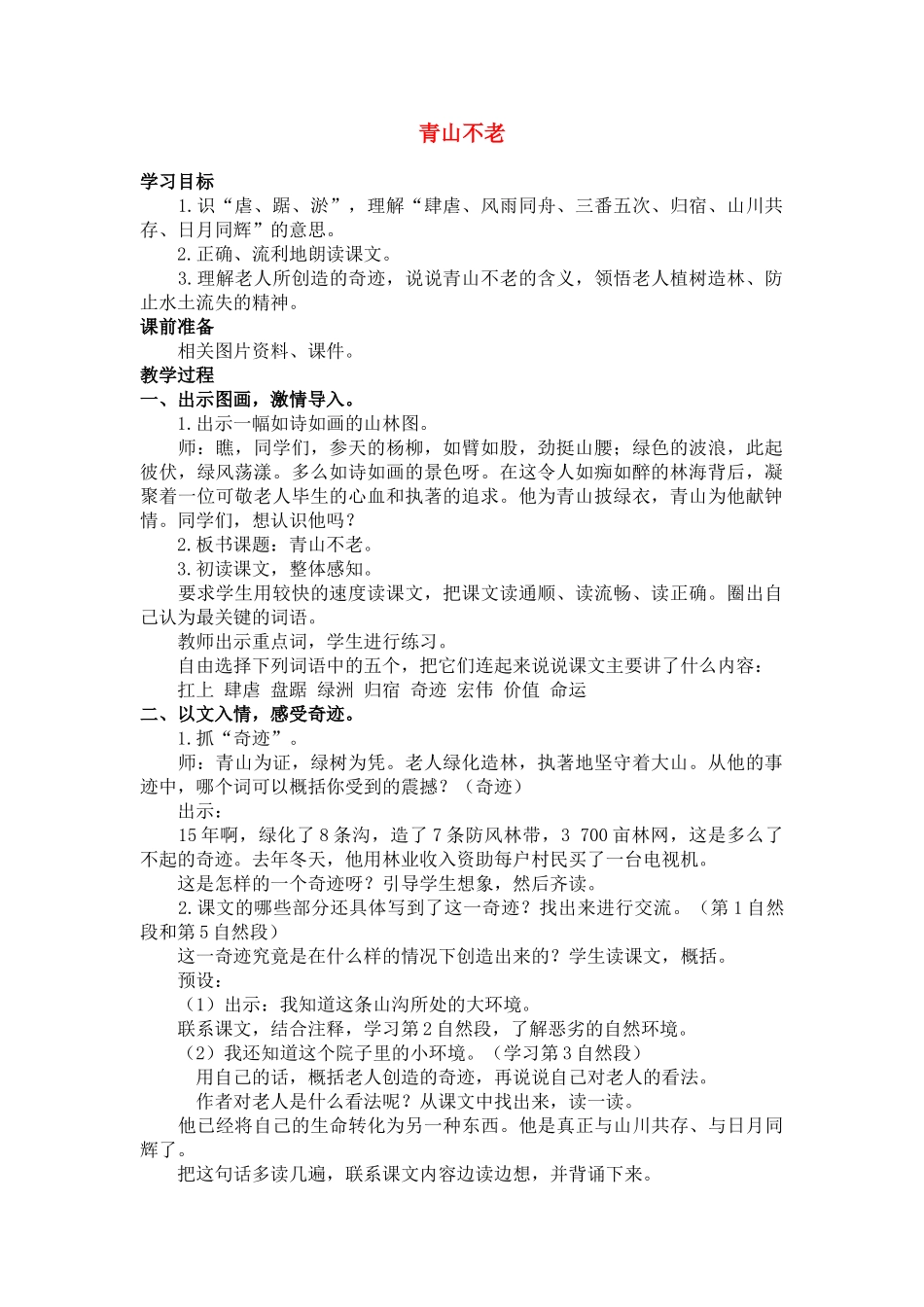 青山不老

学习目标

1.识“虐、踞、淤”，理解“肆虐、风雨同舟、三番五次、归宿、山川共存、日月同辉”的意思。

2.正确、流利地朗读课文。

3.理解老人所创造的奇迹，说说青山不老的含义，领悟老人植树造林、防止水土流失的精神。

课前准备

相关图片资料、课件。

教学过程

一、出示图画，激情导入。

1.出示一幅如诗如画的山林图。

师：瞧，同学们，参天的杨柳，如臂如股，劲挺山腰；绿色的波浪，此起彼伏，绿风荡漾。多么如诗如画的景色呀。在这令人如痴如醉的林海背后，凝聚着一位可敬老人毕生的心血和执著的追求。他为青山披绿衣，青山为他献钟情。同学们，想认识他吗？

2.板书课题：青山不老。

3.初读课文，整体感知。

要求学生用较快的速度读课文，把课文读通顺、读流畅、读正确。圈出自己认为最关键的词语。

教师出示重点词，学生进行练习。

自由选择下列词语中的五个，把它们连起来说说课文主要讲了什么内容：

扛上 肆虐 盘踞 绿洲 归宿 奇迹 宏伟 价值 命运

二、以文入情，感受奇迹。

1.抓“奇迹”。

师：青山为证，绿树为凭。老人绿化造林，执著地坚守着大山。从他的事迹中，哪个词可以概括你受到的震撼？（奇迹）

出示：

15年啊，绿化了8条沟，造了7条防风林带，3 700亩林网，这是多么了不起的奇迹。去年冬天，他用林业收入资助每户村民买了一台电视机。

这是怎样的一个奇迹呀？引导学生想象，然后齐读。

2.课文的哪些部分还具体写到了这一奇迹？找出来进行交流。（第1自然段和第5自然段）

这一奇迹究竟是在什么样的情况下创造出来的？学生读课文，概括。

预设：

（1）出示：我知道这条山沟所处的大环境。

联系课文，结合注释，学习第2自然段，了解恶劣的自然环境。

（2）我还知道这个院子里的小环境。（学习第3自然段）

用自己的话，概括老人创造的奇迹，再说说自己对老人的看法。

作者对老人是什么看法呢？从课文中找出来，读一读。

他已经将自己的生命转化为另一种东西。他是真正与山川共存、与日月同辉了。

把这句话多读几遍，联系课文内容边读边想，并背诵下来。